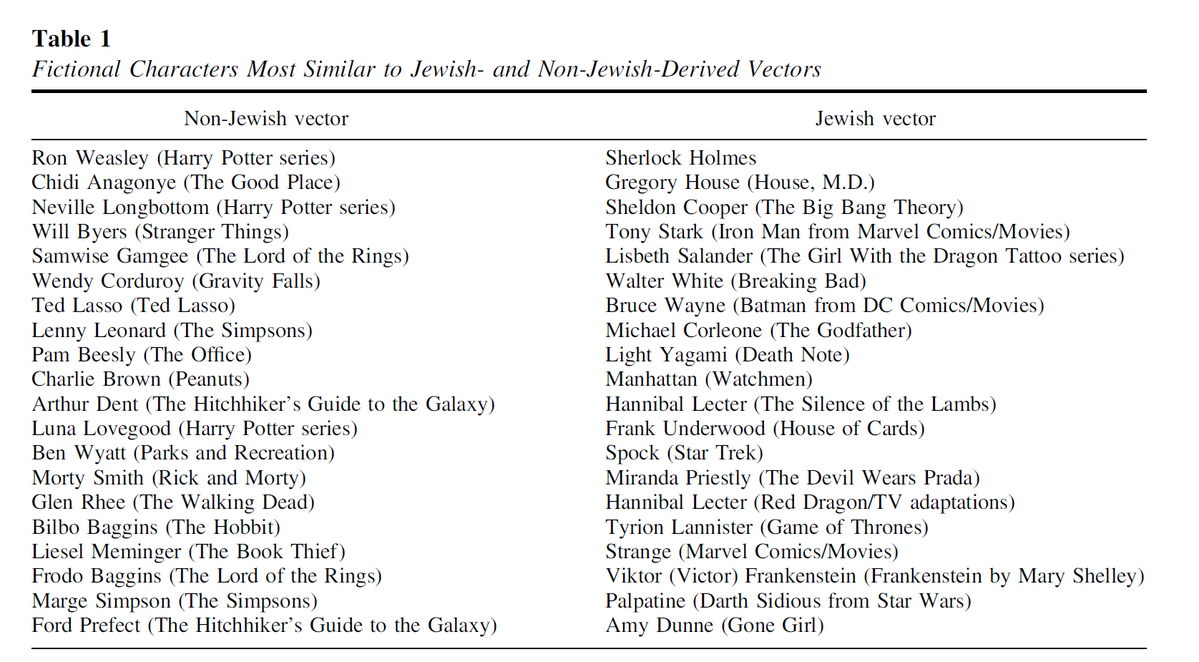 **Table 1**
*Fictional Characters Most Similar to Jewish- and Non-Jewish-Derived Vectors*

| Non-Jewish vector | Jewish vector |
|---|---|
| Ron Weasley (Harry Potter series) | Sherlock Holmes |
| Chidi Anagonye (The Good Place) | Gregory House (House, M.D.) |
| Neville Longbottom (Harry Potter series) | Sheldon Cooper (The Big Bang Theory) |
| Will Byers (Stranger Things) | Tony Stark (Iron Man from Marvel Comics/Movies) |
| Samwise Gamgee (The Lord of the Rings) | Lisbeth Salander (The Girl With the Dragon Tattoo series) |
| Wendy Corduroy (Gravity Falls) | Walter White (Breaking Bad) |
| Ted Lasso (Ted Lasso) | Bruce Wayne (Batman from DC Comics/Movies) |
| Lenny Leonard (The Simpsons) | Michael Corleone (The Godfather) |
| Pam Beesly (The Office) | Light Yagami (Death Note) |
| Charlie Brown (Peanuts) | Manhattan (Watchmen) |
| Arthur Dent (The Hitchhiker's Guide to the Galaxy) | Hannibal Lecter (The Silence of the Lambs) |
| Luna Lovegood (Harry Potter series) | Frank Underwood (House of Cards) |
| Ben Wyatt (Parks and Recreation) | Spock (Star Trek) |
| Morty Smith (Rick and Morty) | Miranda Priestly (The Devil Wears Prada) |
| Glen Rhee (The Walking Dead) | Hannibal Lecter (Red Dragon/TV adaptations) |
| Bilbo Baggins (The Hobbit) | Tyrion Lannister (Game of Thrones) |
| Liesel Meminger (The Book Thief) | Strange (Marvel Comics/Movies) |
| Frodo Baggins (The Lord of the Rings) | Viktor (Victor) Frankenstein (Frankenstein by Mary Shelley) |
| Marge Simpson (The Simpsons) | Palpatine (Darth Sidious from Star Wars) |
| Ford Prefect (The Hitchhiker's Guide to the Galaxy) | Amy Dunne (Gone Girl) |